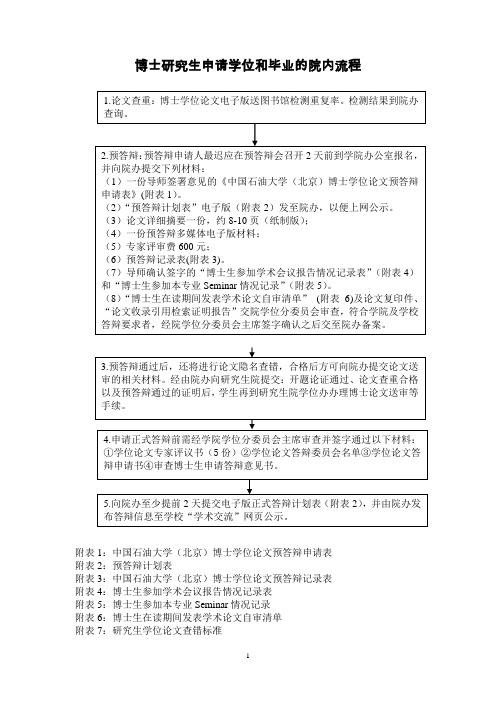 博士研究生申请学位和毕业的院内流程

1.论文查重：博士学位论文电子版送图书馆检测重复率。检测结果到院办查询。

2.预答辩：预答辩申请人最迟应在预答辩会召开 2 天前到学院办公室报名，并向院办提交下列材料：
（1）一份导师签署意见的《中国石油大学（北京）博士学位论文预答辩申请表》(附表 1)。
（2）“预答辩计划表”电子版（附表 2）发至院办，以便上网公示。
（3）论文详细摘要一份，约 8-10 页（纸制版）；
（4）一份预答辩多媒体电子版材料；
（5）专家评审费 600 元；
（6）预答辩记录表(附表 3)。
（7）导师确认签字的“博士生参加学术会议报告情况记录表”（附表 4）和“博士生参加本专业 Seminar 情况记录”（附表 5）。
（8）“博士生在读期间发表学术论文自审清单” (附表 6)及论文复印件、“论文收录引用检索证明报告”交院学位分委员会审查，符合学院及学校答辩要求者，经院学位分委员会主席签字确认之后交至院办备案。

3.预答辩通过后，还将进行论文隐名查错，合格后方可向院办提交论文送审的相关材料。经由院办向研究生院提交：开题论证通过、论文查重合格以及预答辩通过的证明后，学生再到研究生院学位办办理博士论文送审等手续。

4.申请正式答辩前需经学院学位分委员会主席审查并签字通过以下材料：①学位论文专家评议书（5 份）②学位论文答辩委员会名单③学位论文答辩申请书④审查博士生申请答辩意见书。

5.向院办至少提前 2 天提交电子版正式答辩计划表（附表 2），并由院办发布答辩信息至学校“学术交流”网页公示。

附表 1：中国石油大学（北京）博士学位论文预答辩申请表
附表 2：预答辩计划表
附表 3：中国石油大学（北京）博士学位论文预答辩记录表
附表 4：博士生参加学术会议报告情况记录表
附表 5：博士生参加本专业 Seminar 情况记录
附表 6：博士生在读期间发表学术论文自审清单
附表 7：研究生学位论文查错标准

1